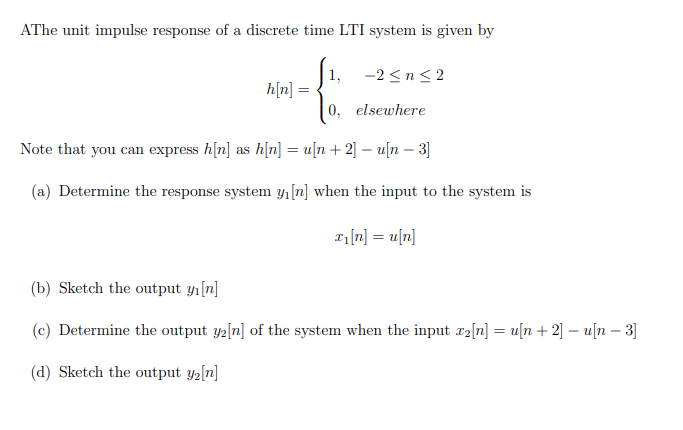 AThe unit impulse response of a discrete time LTI system is given by

$h[n] = \begin{cases} 1, & -2 \leq n \leq 2 \\ 0, & elsewhere \end{cases}$

Note that you can express $h[n]$ as $h[n] = u[n+2] - u[n-3]$

(a) Determine the response system $y_1[n]$ when the input to the system is

$x_1[n] = u[n]$

(b) Sketch the output $y_1[n]$

(c) Determine the output $y_2[n]$ of the system when the input $x_2[n] = u[n+2] - u[n-3]$

(d) Sketch the output $y_2[n]$